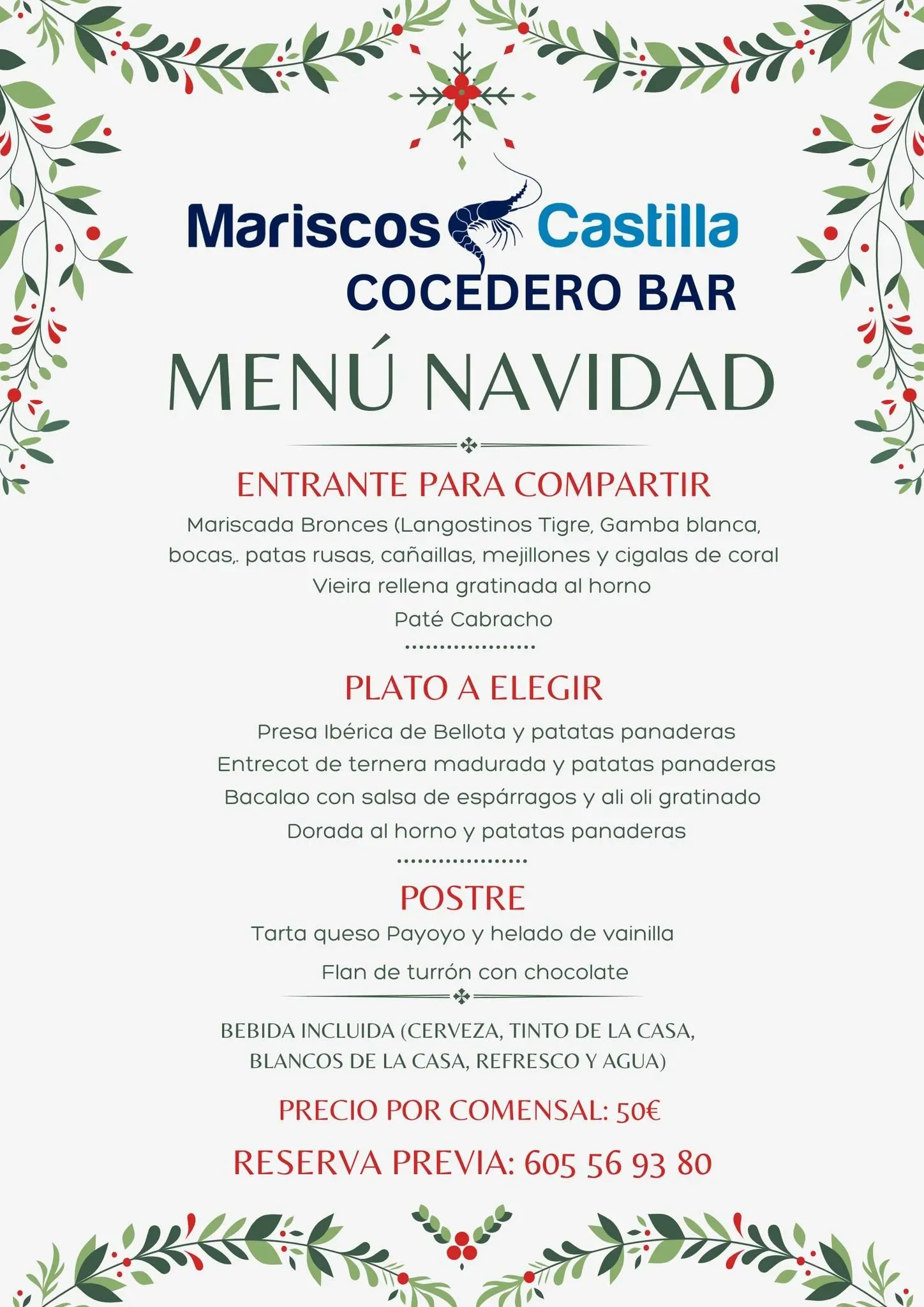 Mariscos Castilla
COCEDERO BAR

MENÚ NAVIDAD

ENTRANTE PARA COMPARTIR

Mariscada Bronces (Langostinos Tigre, Gamba blanca, bocas,. patas rusas, cañaillas, mejillones y cigalas de coral

Vieira rellena gratinada al horno

Paté Cabracho

PLATO A ELEGIR

Presa Ibérica de Bellota y patatas panaderas

Entrecot de ternera madurada y patatas panaderas

Bacalao con salsa de espárragos y ali oli gratinado

Dorada al horno y patatas panaderas

POSTRE

Tarta queso Payoyo y helado de vainilla

Flan de turrón con chocolate

BEBIDA INCLUIDA (CERVEZA, TINTO DE LA CASA, BLANCOS DE LA CASA, REFRESCO Y AGUA)

PRECIO POR COMENSAL: 50€

RESERVA PREVIA: 605 56 93 80